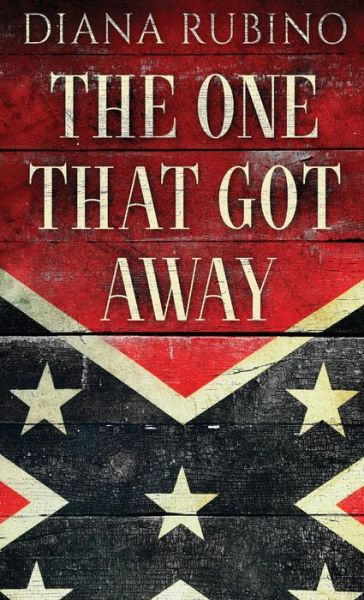 DIANA RUBINO

THE ONE THAT GOT AWAY